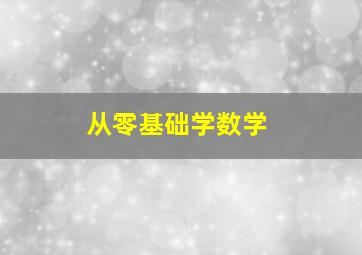 从零基础学数学